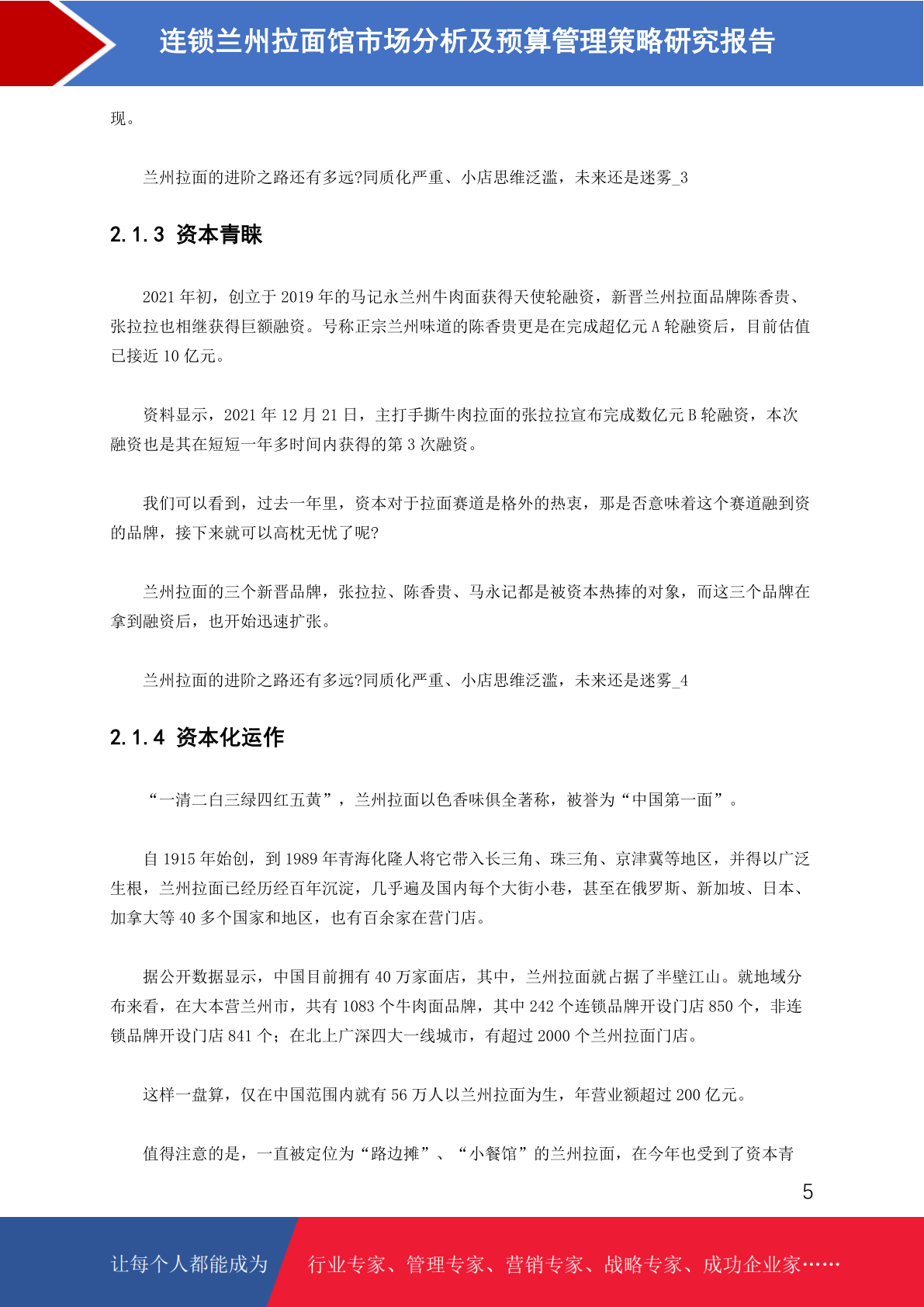 连锁兰州拉面馆市场分析及预算管理策略研究报告

现。

兰州拉面的进阶之路还有多远?同质化严重、小店思维泛滥，未来还是迷雾_3

2.1.3 资本青睐

2021 年初，创立于 2019 年的马记永兰州牛肉面获得天使轮融资，新晋兰州拉面品牌陈香贵、张拉拉也相继获得巨额融资。号称正宗兰州味道的陈香贵更是在完成超亿元 A 轮融资后，目前估值已接近 10 亿元。

资料显示，2021 年 12 月 21 日，主打手撕牛肉拉面的张拉拉宣布完成数亿元 B 轮融资，本次融资也是其在短短一年多时间内获得的第 3 次融资。

我们可以看到，过去一年里，资本对于拉面赛道是格外的热衷，那是否意味着这个赛道融到资的品牌，接下来就可以高枕无忧了呢?

兰州拉面的三个新晋品牌，张拉拉、陈香贵、马永记都是被资本热捧的对象，而这三个品牌在拿到融资后，也开始迅速扩张。

兰州拉面的进阶之路还有多远?同质化严重、小店思维泛滥，未来还是迷雾_4

2.1.4 资本化运作

“一清二白三绿四红五黄”，兰州拉面以色香味俱全著称，被誉为“中国第一面”。

自 1915 年始创，到 1989 年青海化隆人将它带入长三角、珠三角、京津冀等地区，并得以广泛生根，兰州拉面已经历经百年沉淀，几乎遍及国内每个大街小巷，甚至在俄罗斯、新加坡、日本、加拿大等 40 多个国家和地区，也有百余家在营门店。

据公开数据显示，中国目前拥有 40 万家面店，其中，兰州拉面就占据了半壁江山。就地域分布来看，在大本营兰州市，共有 1083 个牛肉面品牌，其中 242 个连锁品牌开设门店 850 个，非连锁品牌开设门店 841 个；在北上广深四大一线城市，有超过 2000 个兰州拉面门店。

这样一盘算，仅在中国范围内就有 56 万人以兰州拉面为生，年营业额超过 200 亿元。

值得注意的是，一直被定位为“路边摊”、“小餐馆”的兰州拉面，在今年也受到了资本青

5

让每个人都能成为 行业专家、管理专家、营销专家、战略专家、成功企业家……